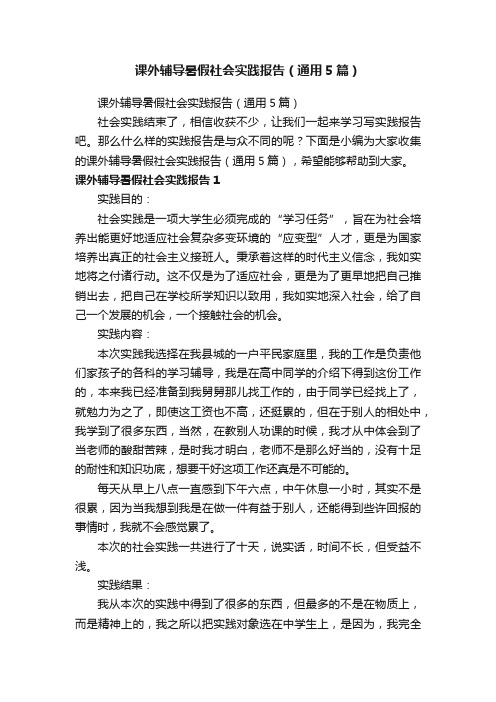 课外辅导暑假社会实践报告（通用5篇）

课外辅导暑假社会实践报告（通用5篇）

社会实践结束了，相信收获不少，让我们一起来学习写实践报告吧。那么什么样的实践报告是与众不同的呢？下面是小编为大家收集的课外辅导暑假社会实践报告（通用5篇），希望能够帮助到大家。

课外辅导暑假社会实践报告1

实践目的：

社会实践是一项大学生必须完成的“学习任务”，旨在为社会培养出能更好地适应社会复杂多变环境的“应变型”人才，更是为国家培养出真正的社会主义接班人。秉承着这样的时代主义信念，我如实地将之付诸行动。这不仅是为了适应社会，更是为了更早地把自己推销出去，把自己在学校所学知识以致用，我如实地深入社会，给了自己一个发展的机会，一个接触社会的机会。

实践内容：

本次实践我选择在我县城的一户平民家庭里，我的工作是负责他们家孩子的各科的学习辅导，我是在高中同学的介绍下得到这份工作的，本来我已经准备到我舅舅那儿找工作的，由于同学已经找上了，就勉力为之了，即使这工资也不高，还挺累的，但在于别人的相处中，我学到了很多东西，当然，在教别人功课的时候，我才从中体会到了当老师的酸甜苦辣，是时我才明白，老师不是那么好当的，没有十足的耐性和知识功底，想要干好这项工作还真是不可能的。

每天从早上八点一直感到下午六点，中午休息一小时，其实不是很累，因为当我想到我是在做一件有益于别人，还能得到些许回报的事情时，我就不会感觉累了。

本次的社会实践一共进行了十天，说实话，时间不长，但受益不浅。

实践结果：

我从本次的实践中得到了很多的东西，但最多的不是在物质上，而是精神上的，我之所以把实践对象选在中学生上，是因为，我完全